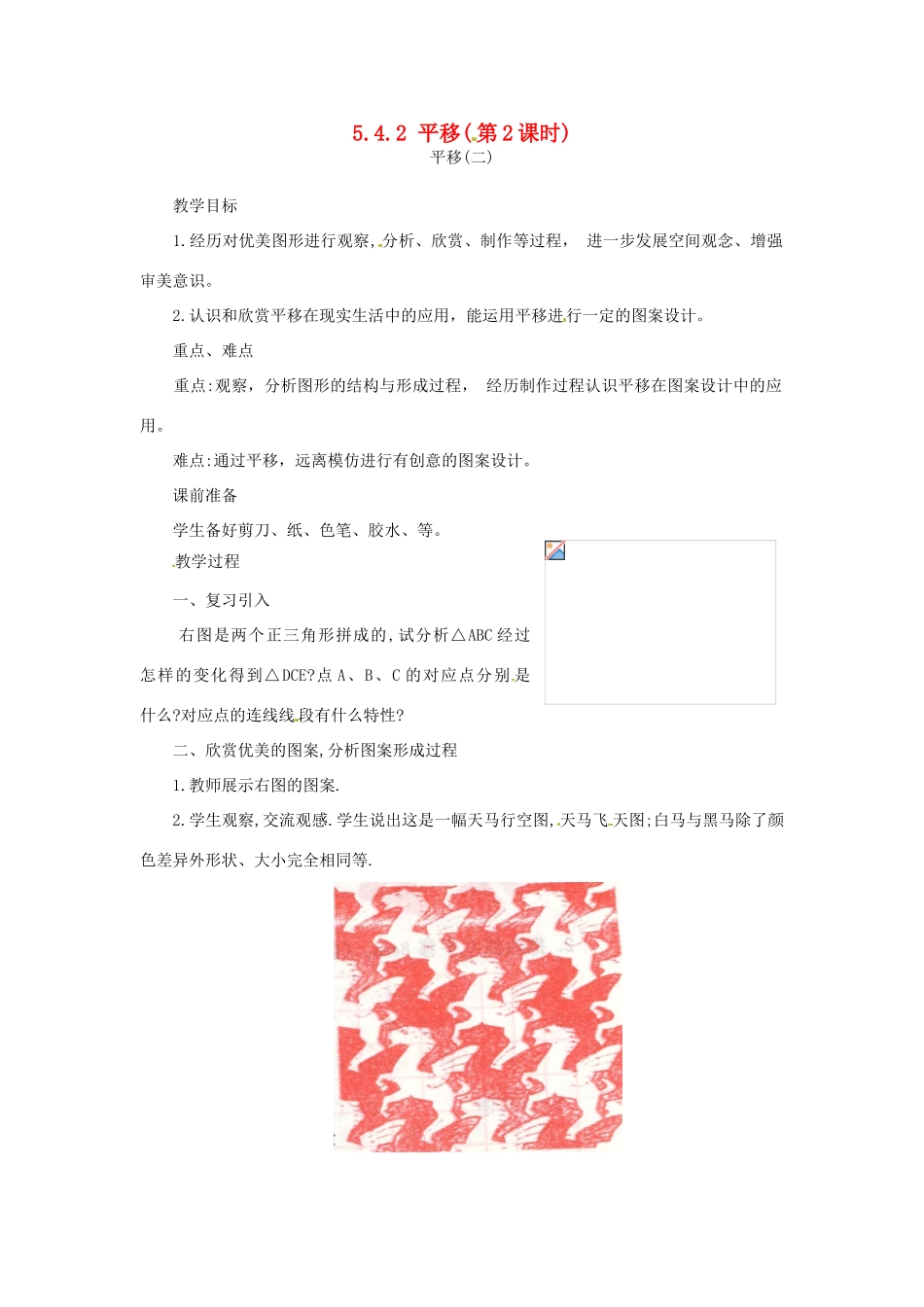 5.4.2 平移(第2课时)
平移(二)

教学目标

1.经历对优美图形进行观察,分析、欣赏、制作等过程, 进一步发展空间观念、增强审美意识。

2.认识和欣赏平移在现实生活中的应用,能运用平移进行一定的图案设计。

重点、难点

重点:观察,分析图形的结构与形成过程, 经历制作过程认识平移在图案设计中的应用。

难点:通过平移,远离模仿进行有创意的图案设计。

课前准备

学生备好剪刀、纸、色笔、胶水、等。

教学过程

一、复习引入

右图是两个正三角形拼成的,试分析△ABC经过怎样的变化得到△DCE?点A、B、C的对应点分别是什么?对应点的连线线段有什么特性?

二、欣赏优美的图案,分析图案形成过程

1.教师展示右图的图案.

2.学生观察,交流观感.学生说出这是一幅天马行空图,天马飞天图;白马与黑马除了颜色差异外形状、大小完全相同等.